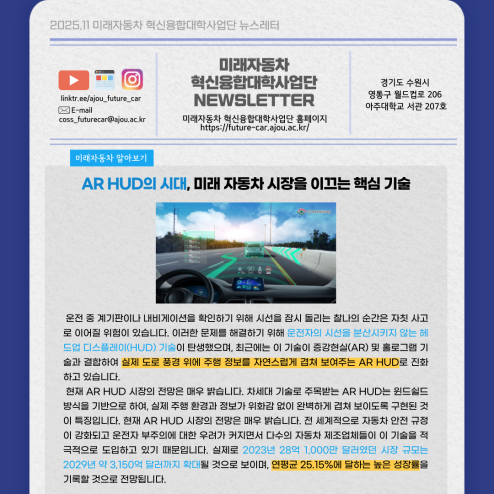 2025.11 미래자동차 혁신융합대학사업단 뉴스레터

linktr.ee/ajou_future_car
E-mail
coss_futurecar@ajou.ac.kr

미래자동차
혁신융합대학사업단
NEWSLETTER
미래자동차 혁신융합대학사업단 홈페이지
https://future-car.ajou.ac.kr/

경기도 수원시
영통구 월드컵로 206
아주대학교 서관 207호

미래자동차 알아보기

AR HUD의 시대, 미래 자동차 시장을 이끄는 핵심 기술

운전 중 계기판이나 내비게이션을 확인하기 위해 시선을 잠시 돌리는 찰나의 순간은 자칫 사고로 이어질 위험이 있습니다. 이러한 문제를 해결하기 위해 운전자의 시선을 분산시키지 않는 헤드업 디스플레이(HUD) 기술이 탄생했으며, 최근에는 이 기술이 증강현실(AR) 및 홀로그램 기술과 결합하여 실제 도로 풍경 위에 주행 정보를 자연스럽게 겹쳐 보여주는 AR HUD로 진화하고 있습니다.

현재 AR HUD 시장의 전망은 매우 밝습니다. 차세대 기술로 주목받는 AR HUD는 윈드실드 방식을 기반으로 하여, 실제 주행 환경과 정보가 위화감 없이 완벽하게 겹쳐 보이도록 구현된 것이 특징입니다. 현재 AR HUD 시장의 전망은 매우 밝습니다. 전 세계적으로 자동차 안전 규정이 강화되고 운전자 부주의에 대한 우려가 커지면서 다수의 자동차 제조업체들이 이 기술을 적극적으로 도입하고 있기 때문입니다. 실제로 2023년 28억 1,000만 달러였던 시장 규모는 2029년 약 3,150억 달러까지 확대될 것으로 보이며, 연평균 25.15%에 달하는 높은 성장률을 기록할 것으로 전망됩니다.